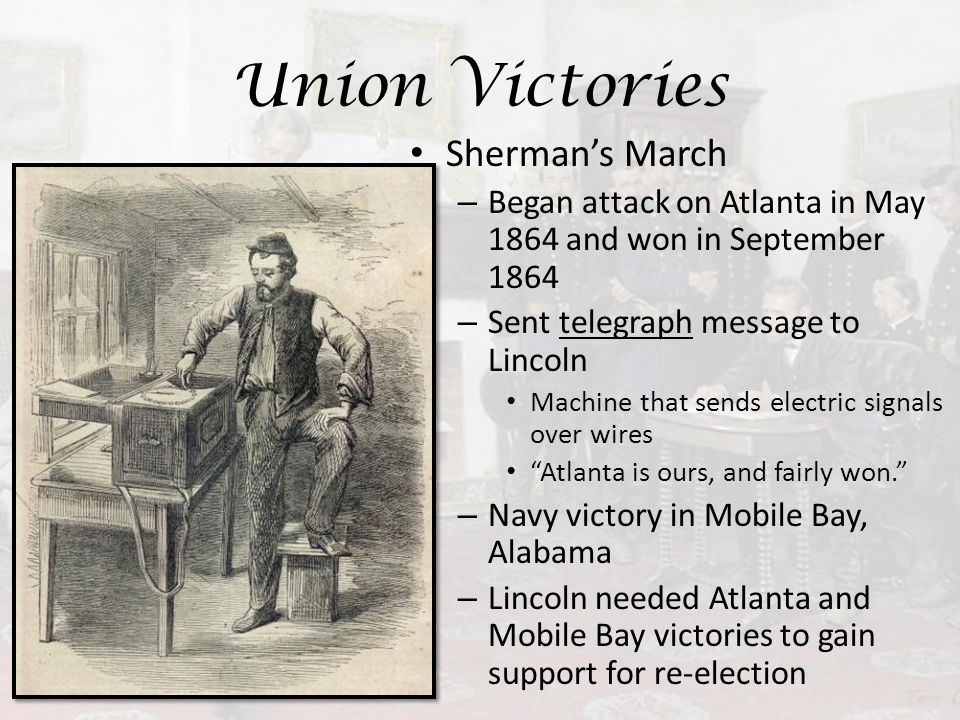 Union Victories

• Sherman's March
– Began attack on Atlanta in May 1864 and won in September 1864
– Sent telegraph message to Lincoln
• Machine that sends electric signals over wires
• "Atlanta is ours, and fairly won."
– Navy victory in Mobile Bay, Alabama
– Lincoln needed Atlanta and Mobile Bay victories to gain support for re-election